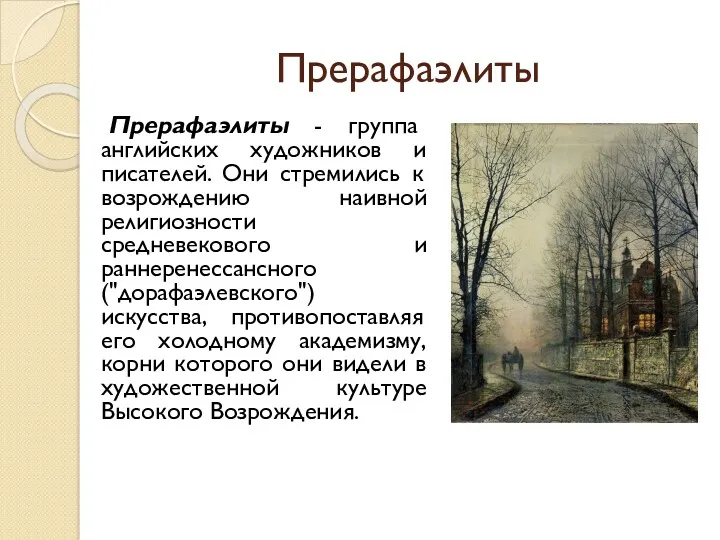 Прерафаэлиты

Прерафаэлиты - группа английских художников и писателей. Они стремились к возрождению наивной религиозности средневекового и раннеренессансного ("дорафаэлевского") искусства, противопоставляя его холодному академизму, корни которого они видели в художественной культуре Высокого Возрождения.